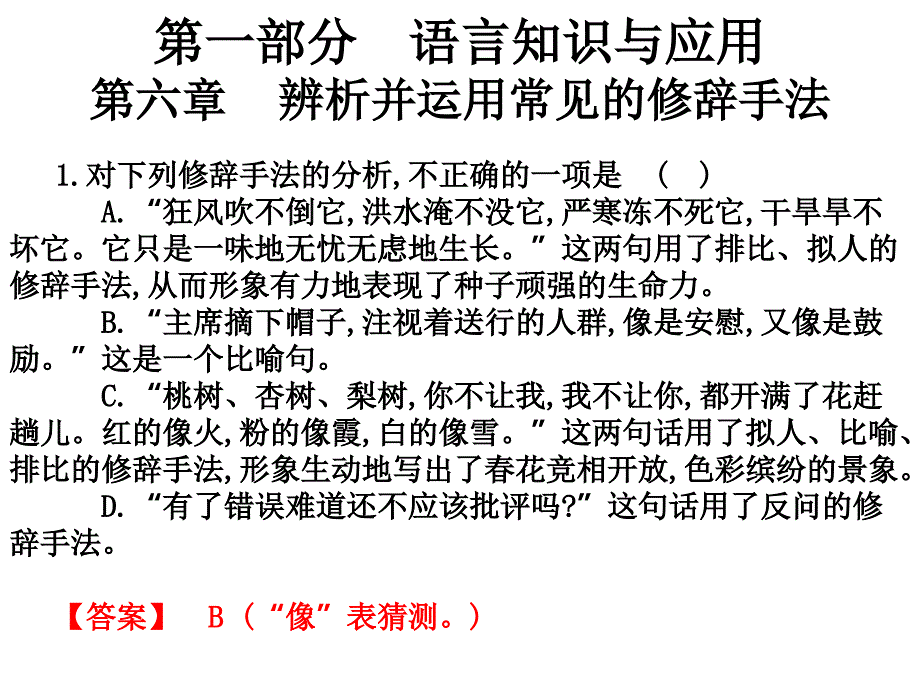 第一部分　语言知识与应用
第六章　辨析并运用常见的修辞手法

1.对下列修辞手法的分析,不正确的一项是　(　)

A.“狂风吹不倒它,洪水淹不没它,严寒冻不死它,干旱旱不坏它。它只是一味地无忧无虑地生长。”这两句用了排比、拟人的修辞手法,从而形象有力地表现了种子顽强的生命力。

B.“主席摘下帽子,注视着送行的人群,像是安慰,又像是鼓励。”这是一个比喻句。

C.“桃树、杏树、梨树,你不让我,我不让你,都开满了花赶趟儿。红的像火,粉的像霞,白的像雪。”这两句话用了拟人、比喻、排比的修辞手法,形象生动地写出了春花竞相开放,色彩缤纷的景象。

D.“有了错误难道还不应该批评吗?”这句话用了反问的修辞手法。

【答案】　B(“像”表猜测。)